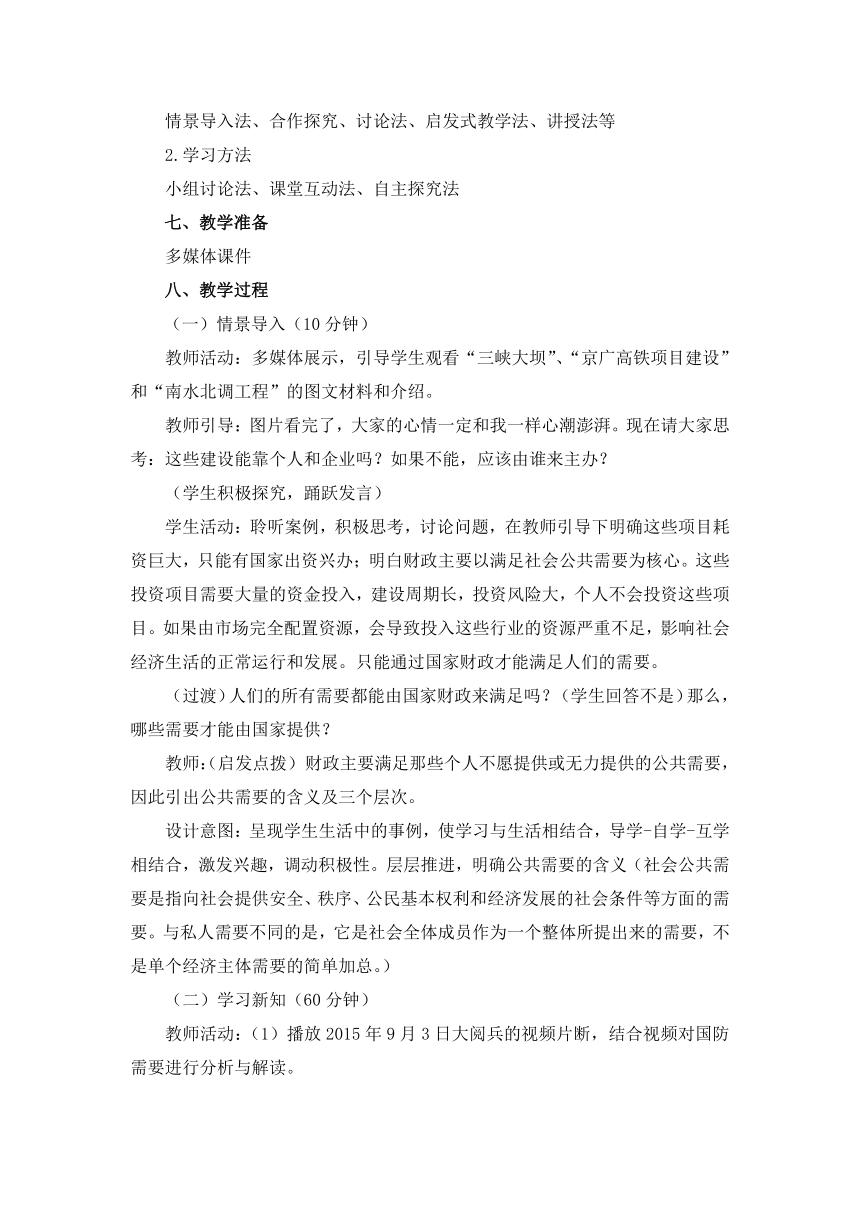 情景导入法、合作探究、讨论法、启发式教学法、讲授法等

2.学习方法

小组讨论法、课堂互动法、自主探究法

七、教学准备

多媒体课件

八、教学过程

（一）情景导入（10 分钟）

教师活动：多媒体展示，引导学生观看“三峡大坝”、“京广高铁项目建设”和“南水北调工程”的图文材料和介绍。

教师引导：图片看完了，大家的心情一定和我一样心潮澎湃。现在请大家思考：这些建设能靠个人和企业吗？如果不能，应该由谁来主办？

（学生积极探究，踊跃发言）

学生活动：聆听案例，积极思考，讨论问题，在教师引导下明确这些项目耗资巨大，只能有国家出资兴办；明白财政主要以满足社会公共需要为核心。这些投资项目需要大量的资金投入，建设周期长，投资风险大，个人不会投资这些项目。如果由市场完全配置资源，会导致投入这些行业的资源严重不足，影响社会经济生活的正常运行和发展。只能通过国家财政才能满足人们的需要。

（过渡）人们的所有需要都能由国家财政来满足吗？（学生回答不是）那么，哪些需要才能由国家提供？

教师:（启发点拨）财政主要满足那些个人不愿提供或无力提供的公共需要，因此引出公共需要的含义及三个层次。

设计意图：呈现学生生活中的事例，使学习与生活相结合，导学-自学-互学相结合，激发兴趣，调动积极性。层层推进，明确公共需要的含义（社会公共需要是指向社会提供安全、秩序、公民基本权利和经济发展的社会条件等方面的需要。与私人需要不同的是，它是社会全体成员作为一个整体所提出来的需要，不是单个经济主体需要的简单加总。）

（二）学习新知（60 分钟）

教师活动：（1）播放 2015 年 9 月 3 日大阅兵的视频片断，结合视频对国防需要进行分析与解读。